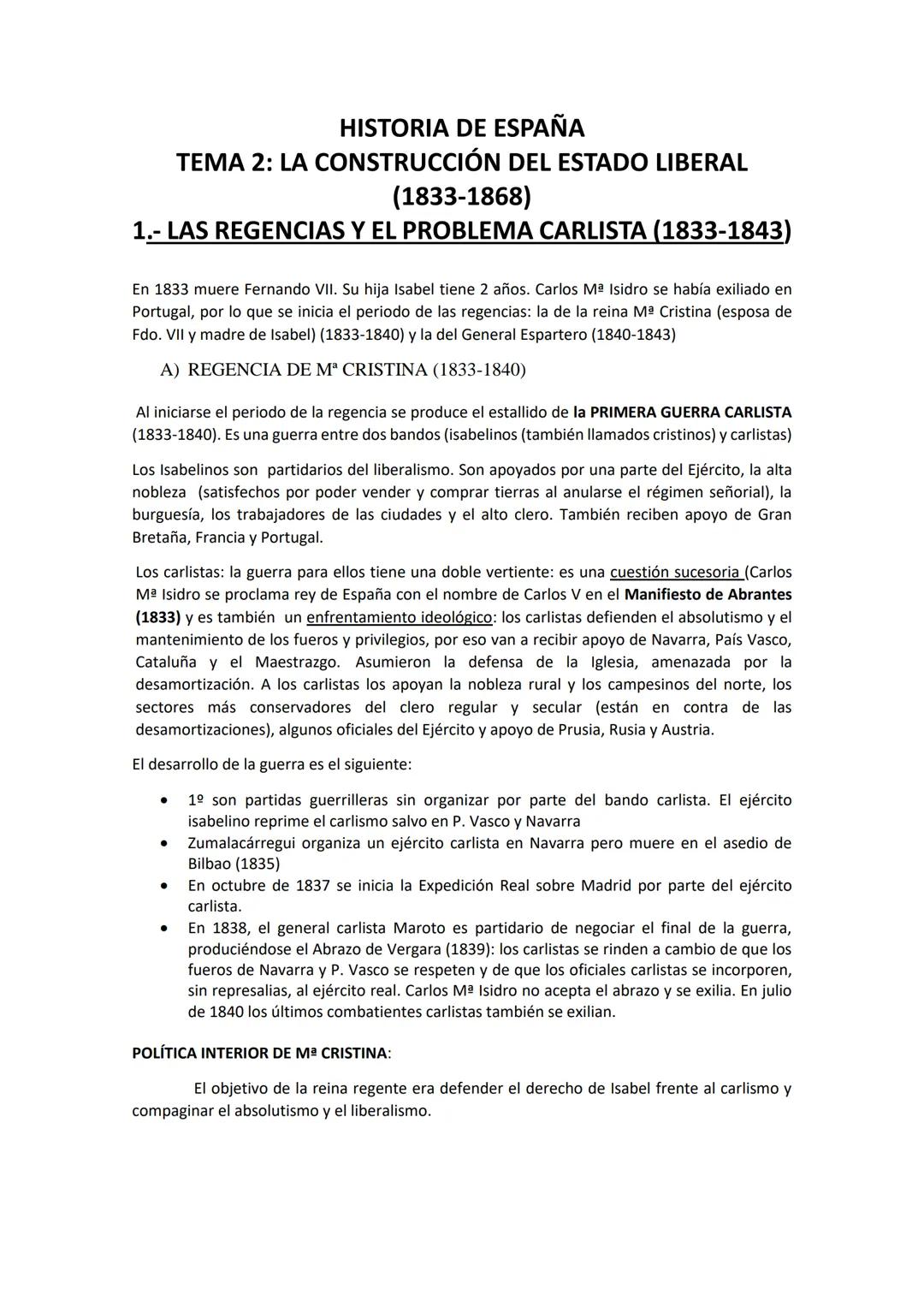 HISTORIA DE ESPAÑA
TEMA 2: LA CONSTRUCCIÓN DEL ESTADO LIBERAL (1833-1868)
1.- LAS REGENCIAS Y EL PROBLEMA CARLISTA (1833-1843)

En 1833 muere Fernando VII. Su hija Isabel tiene 2 años. Carlos Mª Isidro se había exiliado en Portugal, por lo que se inicia el periodo de las regencias: la de la reina Mª Cristina (esposa de Fdo. VII y madre de Isabel) (1833-1840) y la del General Espartero (1840-1843)

A) REGENCIA DE Mª CRISTINA (1833-1840)

Al iniciarse el periodo de la regencia se produce el estallido de la PRIMERA GUERRA CARLISTA (1833-1840). Es una guerra entre dos bandos (isabelinos (también llamados cristinos) y carlistas)

Los Isabelinos son partidarios del liberalismo. Son apoyados por una parte del Ejército, la alta nobleza (satisfechos por poder vender y comprar tierras al anularse el régimen señorial), la burguesía, los trabajadores de las ciudades y el alto clero. También reciben apoyo de Gran Bretaña, Francia y Portugal.

Los carlistas: la guerra para ellos tiene una doble vertiente: es una cuestión sucesoria (Carlos Mª Isidro se proclama rey de España con el nombre de Carlos V en el Manifiesto de Abrantes (1833) y es también un enfrentamiento ideológico: los carlistas defienden el absolutismo y el mantenimiento de los fueros y privilegios, por eso van a recibir apoyo de Navarra, País Vasco, Cataluña y el Maestrazgo. Asumieron la defensa de la Iglesia, amenazada por la desamortización. A los carlistas los apoyan la nobleza rural y los campesinos del norte, los sectores más conservadores del clero regular y secular (están en contra de las desamortizaciones), algunos oficiales del Ejército y apoyo de Prusia, Rusia y Austria.

El desarrollo de la guerra es el siguiente:

• 1º son partidas guerrilleras sin organizar por parte del bando carlista. El ejército isabelino reprime el carlismo salvo en P. Vasco y Navarra
• Zumalacárregui organiza un ejército carlista en Navarra pero muere en el asedio de Bilbao (1835)
• En octubre de 1837 se inicia la Expedición Real sobre Madrid por parte del ejército carlista.
• En 1838, el general carlista Maroto es partidario de negociar el final de la guerra, produciéndose el Abrazo de Vergara (1839): los carlistas se rinden a cambio de que los fueros de Navarra y P. Vasco se respeten y de que los oficiales carlistas se incorporen, sin represalias, al ejército real. Carlos Mª Isidro no acepta el abrazo y se exilia. En julio de 1840 los últimos combatientes carlistas también se exilian.

POLÍTICA INTERIOR DE Mª CRISTINA:

El objetivo de la reina regente era defender el derecho de Isabel frente al carlismo y compaginar el absolutismo y el liberalismo.